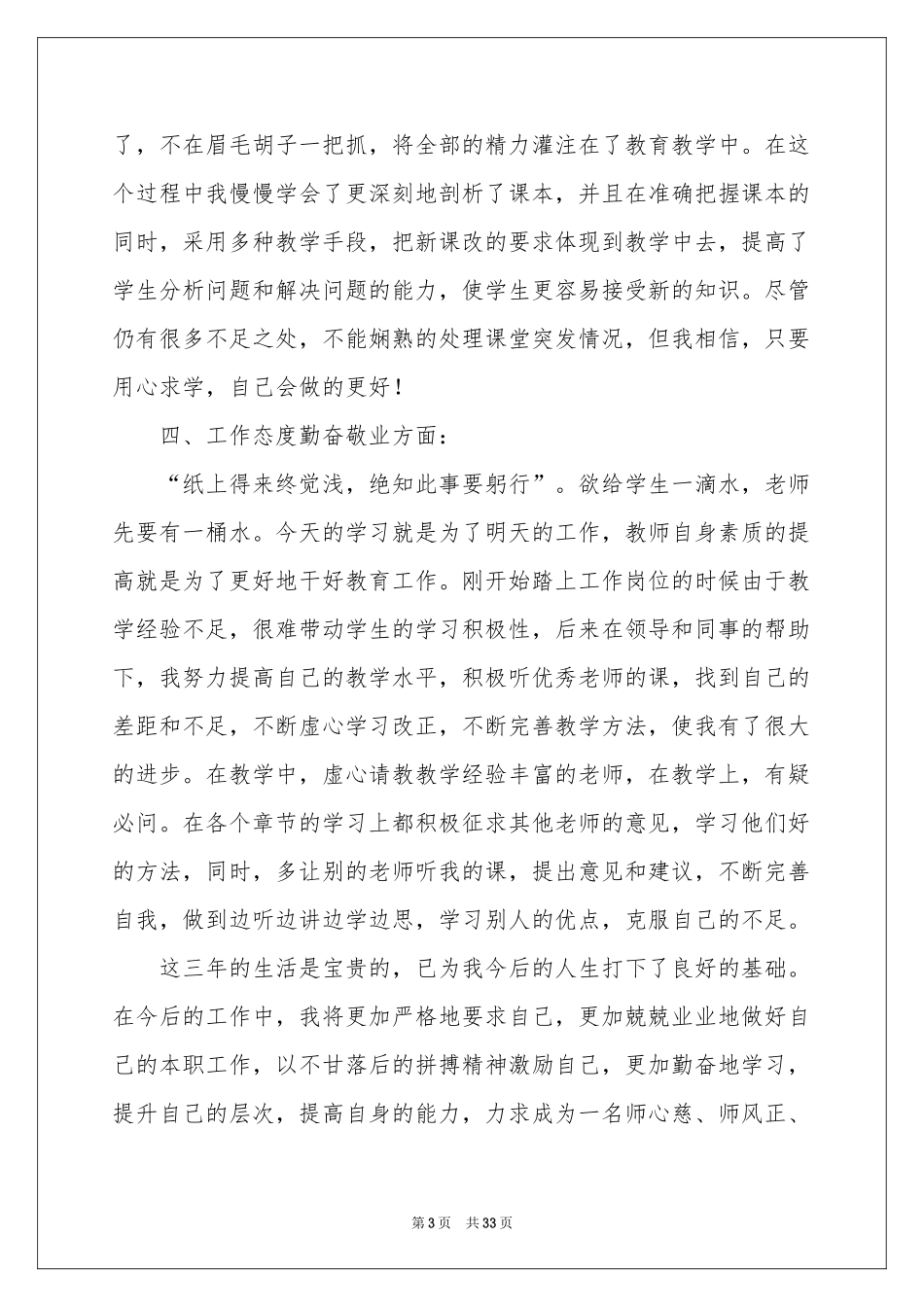 了，不在眉毛胡子一把抓，将全部的精力灌注在了教育教学中。在这个过程中我慢慢学会了更深刻地剖析了课本，并且在准确把握课本的同时，采用多种教学手段，把新课改的要求体现到教学中去，提高了学生分析问题和解决问题的能力，使学生更容易接受新的知识。尽管仍有很多不足之处，不能娴熟的处理课堂突发情况，但我相信，只要用心求学，自己会做的更好！

四、工作态度勤奋敬业方面：

“纸上得来终觉浅，绝知此事要躬行”。欲给学生一滴水，老师先要有一桶水。今天的学习就是为了明天的工作，教师自身素质的提高就是为了更好地干好教育工作。刚开始踏上工作岗位的时候由于教学经验不足，很难带动学生的学习积极性，后来在领导和同事的帮助下，我努力提高自己的教学水平，积极听优秀老师的课，找到自己的差距和不足，不断虚心学习改正，不断完善教学方法，使我有了很大的进步。在教学中，虚心请教教学经验丰富的老师，在教学上，有疑必问。在各个章节的学习上都积极征求其他老师的意见，学习他们好的方法，同时，多让别的老师听我的课，提出意见和建议，不断完善自我，做到边听边讲边学边思，学习别人的优点，克服自己的不足。

这三年的生活是宝贵的，已为我今后的人生打下了良好的基础。在今后的工作中，我将更加严格地要求自己，更加兢兢业业地做好自己的本职工作，以不甘落后的拼搏精神激励自己，更加勤奋地学习，提升自己的层次，提高自身的能力，力求成为一名师心慈、师风正、

第3页 共33页